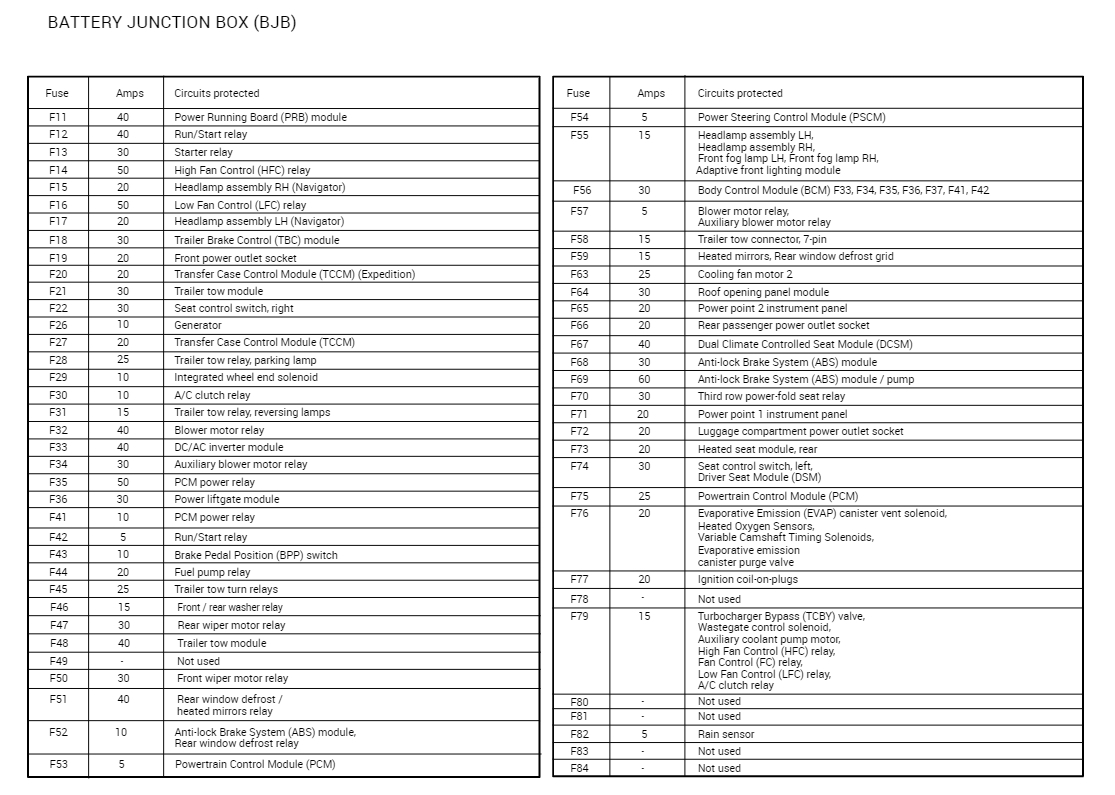 BATTERY JUNCTION BOX (BJB)

| Fuse | Amps | Circuits protected |
|---|---|---|
| F11 | 40 | Power Running Board (PRB) module |
| F12 | 40 | Run/Start relay |
| F13 | 30 | Starter relay |
| F14 | 50 | High Fan Control (HFC) relay |
| F15 | 20 | Headlamp assembly RH (Navigator) |
| F16 | 50 | Low Fan Control (LFC) relay |
| F17 | 20 | Headlamp assembly LH (Navigator) |
| F18 | 30 | Trailer Brake Control (TBC) module |
| F19 | 20 | Front power outlet socket |
| F20 | 20 | Transfer Case Control Module (TCCM) (Expedition) |
| F21 | 30 | Trailer tow module |
| F22 | 30 | Seat control switch, right |
| F26 | 10 | Generator |
| F27 | 20 | Transfer Case Control Module (TCCM) |
| F28 | 25 | Trailer tow relay, parking lamp |
| F29 | 10 | Integrated wheel end solenoid |
| F30 | 10 | A/C clutch relay |
| F31 | 15 | Trailer tow relay, reversing lamps |
| F32 | 40 | Blower motor relay |
| F33 | 40 | DC/AC inverter module |
| F34 | 30 | Auxiliary blower motor relay |
| F35 | 50 | PCM power relay |
| F36 | 30 | Power liftgate module |
| F41 | 10 | PCM power relay |
| F42 | 5 | Run/Start relay |
| F43 | 10 | Brake Pedal Position (BPP) switch |
| F44 | 20 | Fuel pump relay |
| F45 | 25 | Trailer tow turn relays |
| F46 | 15 | Front / rear washer relay |
| F47 | 30 | Rear wiper motor relay |
| F48 | 40 | Trailer tow module |
| F49 | - | Not used |
| F50 | 30 | Front wiper motor relay |
| F51 | 40 | Rear window defrost / heated mirrors relay |
| F52 | 10 | Anti-lock Brake System (ABS) module, Rear window defrost relay |
| F53 | 5 | Powertrain Control Module (PCM) |

| Fuse | Amps | Circuits protected |
|---|---|---|
| F54 | 5 | Power Steering Control Module (PSCM) |
| F55 | 15 | Headlamp assembly LH, Headlamp assembly RH, Front fog lamp LH, Front fog lamp RH, Adaptive front lighting module |
| F56 | 30 | Body Control Module (BCM) F33, F34, F35, F36, F37, F41, F42 |
| F57 | 5 | Blower motor relay, Auxiliary blower motor relay |
| F58 | 15 | Trailer tow connector, 7-pin |
| F59 | 15 | Heated mirrors, Rear window defrost grid |
| F63 | 25 | Cooling fan motor 2 |
| F64 | 30 | Roof opening panel module |
| F65 | 20 | Power point 2 instrument panel |
| F66 | 20 | Rear passenger power outlet socket |
| F67 | 40 | Dual Climate Controlled Seat Module (DCSM) |
| F68 | 30 | Anti-lock Brake System (ABS) module |
| F69 | 60 | Anti-lock Brake System (ABS) module / pump |
| F70 | 30 | Third row power-fold seat relay |
| F71 | 20 | Power point 1 instrument panel |
| F72 | 20 | Luggage compartment power outlet socket |
| F73 | 20 | Heated seat module, rear |
| F74 | 30 | Seat control switch, left, Driver Seat Module (DSM) |
| F75 | 25 | Powertrain Control Module (PCM) |
| F76 | 20 | Evaporative Emission (EVAP) canister vent solenoid, Heated Oxygen Sensors, Variable Camshaft Timing Solenoids, Evaporative emission canister purge valve |
| F77 | 20 | Ignition coil-on-plugs |
| F78 | - | Not used |
| F79 | 15 | Turbocharger Bypass (TCBY) valve, Wastegate control solenoid, Auxiliary coolant pump motor, High Fan Control (HFC) relay, Fan Control (FC) relay, Low Fan Control (LFC) relay, A/C clutch relay |
| F80 | - | Not used |
| F81 | - | Not used |
| F82 | 5 | Rain sensor |
| F83 | - | Not used |
| F84 | - | Not used |